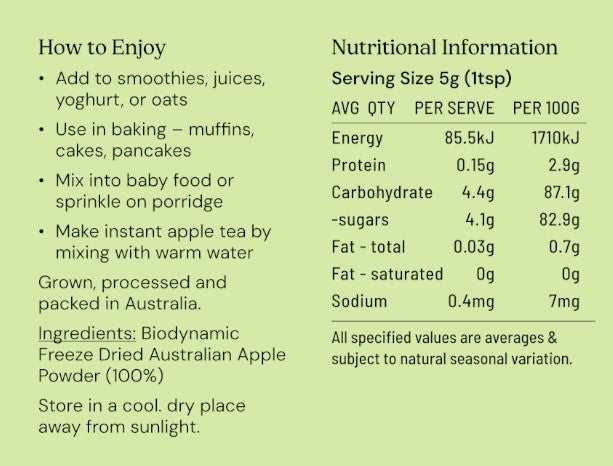 How to Enjoy

• Add to smoothies, juices, yoghurt, or oats

• Use in baking – muffins, cakes, pancakes

• Mix into baby food or sprinkle on porridge

• Make instant apple tea by mixing with warm water

Grown, processed and packed in Australia.

Ingredients: Biodynamic Freeze Dried Australian Apple Powder (100%)

Store in a cool. dry place away from sunlight.

Nutritional Information

Serving Size 5g (1tsp)

| AVG QTY | PER SERVE | PER 100G |
|---|---|---|
| Energy | 85.5kJ | 1710kJ |
| Protein | 0.15g | 2.9g |
| Carbohydrate | 4.4g | 87.1g |
| -sugars | 4.1g | 82.9g |
| Fat - total | 0.03g | 0.7g |
| Fat - saturated | 0g | 0g |
| Sodium | 0.4mg | 7mg |

All specified values are averages & subject to natural seasonal variation.